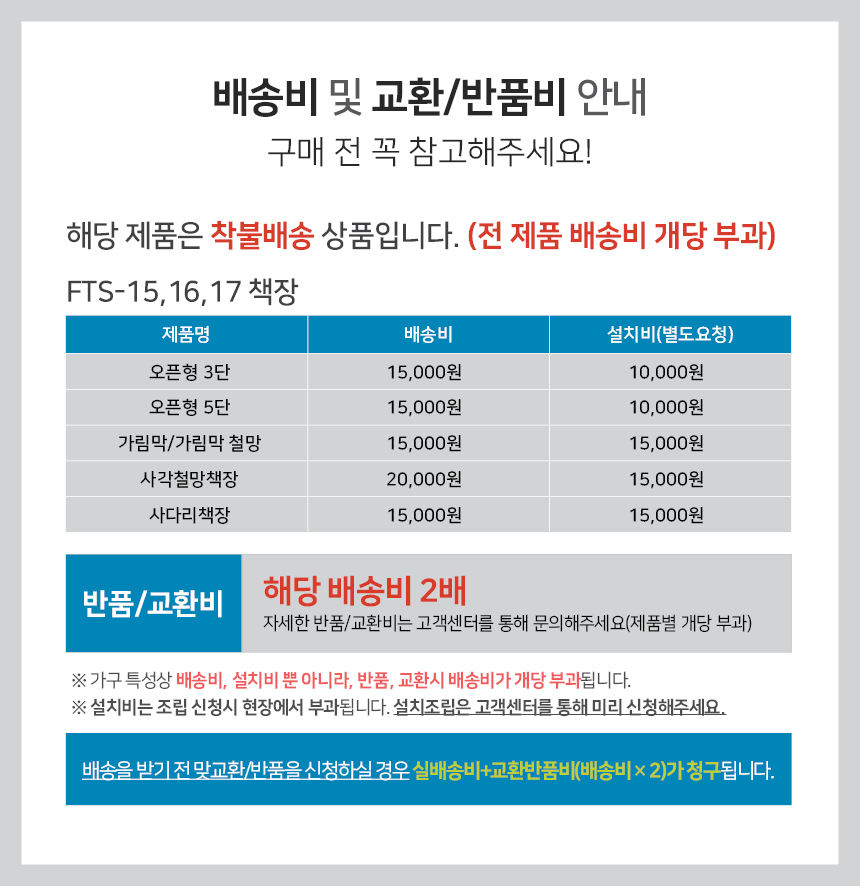 배송비 및 교환/반품비 안내

구매 전 꼭 참고해주세요!

해당 제품은 착불배송 상품입니다. (전 제품 배송비 개당 부과)

FTS-15,16,17 책장

| 제품명 | 배송비 | 설치비(별도요청) |
|---|---|---|
| 오픈형 3단 | 15,000원 | 10,000원 |
| 오픈형 5단 | 15,000원 | 10,000원 |
| 가림막/가림막 철망 | 15,000원 | 15,000원 |
| 사각철망책장 | 20,000원 | 15,000원 |
| 사다리책장 | 15,000원 | 15,000원 |

반품/교환비

해당 배송비 2배

자세한 반품/교환비는 고객센터를 통해 문의해주세요(제품별 개당 부과)

※ 가구 특성상 배송비, 설치비 뿐 아니라, 반품, 교환시 배송비가 개당 부과됩니다.

※ 설치비는 조립 신청시 현장에서 부과됩니다. 설치조립은 고객센터를 통해 미리 신청해주세요.

배송을 받기 전 맞교환/반품을 신청하실 경우 실배송비+교환반품비(배송비 × 2)가 청구됩니다.